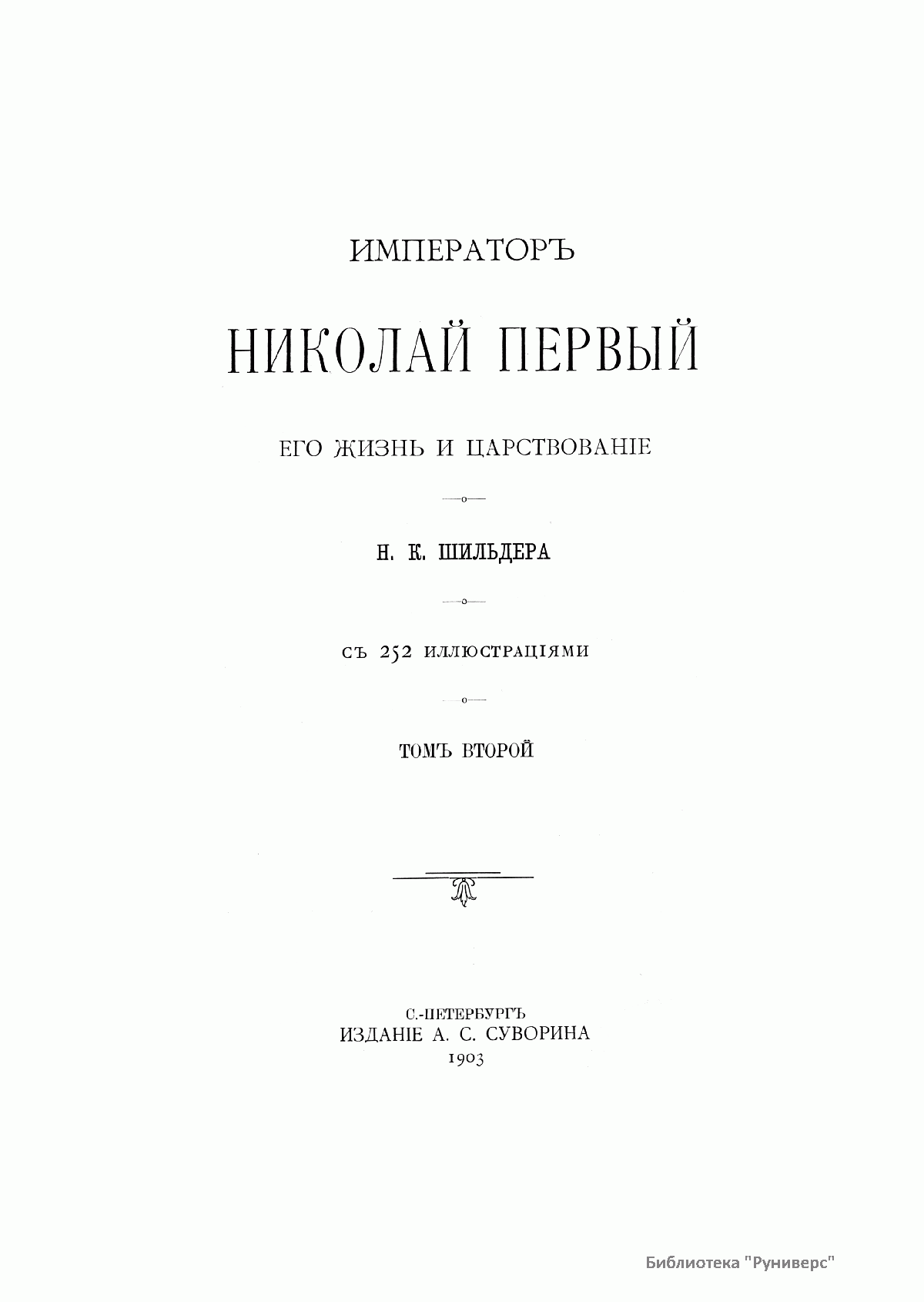 ИМПЕРАТОРЪ

НИКОЛАЙ ПЕРВЫЙ

ЕГО ЖИЗНЬ И ЦАРСТВОВАНІЕ

Н. К. ШИЛЬДЕРА

СЪ 252 ИЛЛЮСТРАЦІЯМИ

ТОМЪ ВТОРОЙ

С.-ПЕТЕРБУРГЪ
ИЗДАНІЕ А. С. СУВОРИНА
1903

Библиотека "Руниверс"